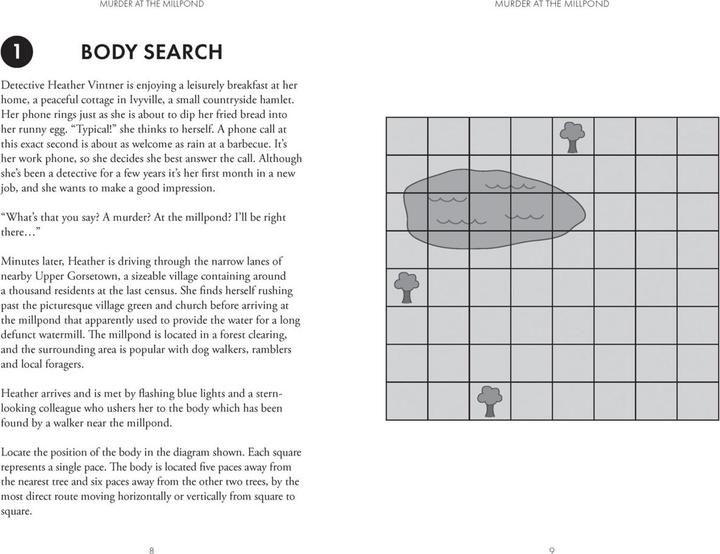 MURDER AT THE MILLPOND

1 BODY SEARCH

Detective Heather Vintner is enjoying a leisurely breakfast at her home, a peaceful cottage in Ivyville, a small countryside hamlet. Her phone rings just as she is about to dip her fried bread into her runny egg. "Typical!" she thinks to herself. A phone call at this exact second is about as welcome as rain at a barbecue. It's her work phone, so she decides she best answer the call. Although she's been a detective for a few years it's her first month in a new job, and she wants to make a good impression.

"What's that you say? A murder? At the millpond? I'll be right there…"

Minutes later, Heather is driving through the narrow lanes of nearby Upper Gorsetown, a sizeable village containing around a thousand residents at the last census. She finds herself rushing past the picturesque village green and church before arriving at the millpond that apparently used to provide the water for a long defunct watermill. The millpond is located in a forest clearing, and the surrounding area is popular with dog walkers, ramblers and local foragers.

Heather arrives and is met by flashing blue lights and a stern-looking colleague who ushers her to the body which has been found by a walker near the millpond.

Locate the position of the body in the diagram shown. Each square represents a single pace. The body is located five paces away from the nearest tree and six paces away from the other two trees, by the most direct route moving horizontally or vertically from square to square.

8

MURDER AT THE MILLPOND

9